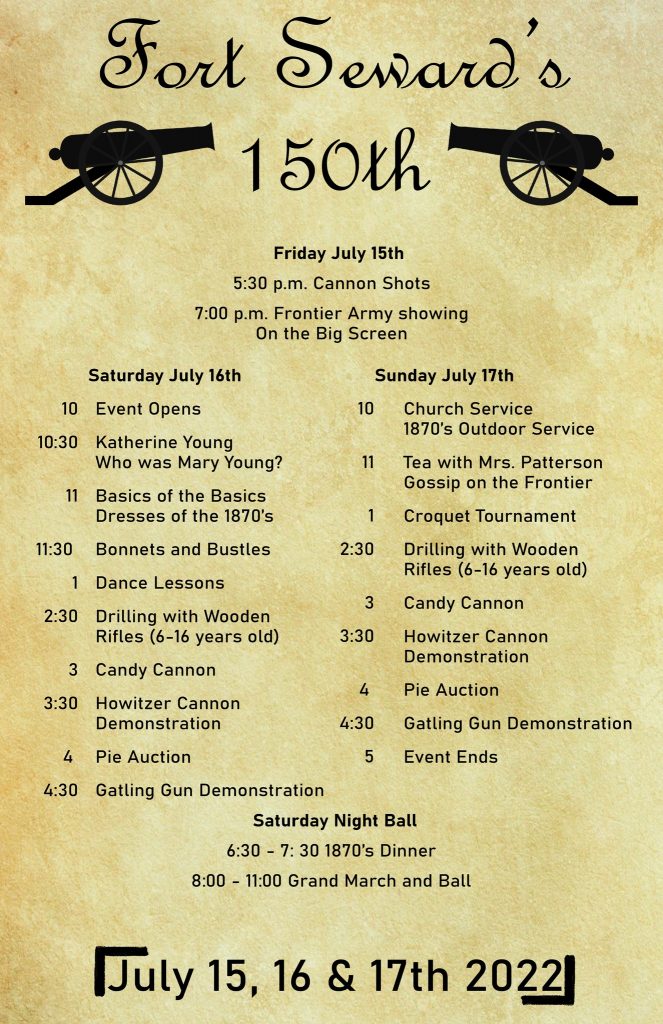 Fort Seward's

150th

Friday July 15th

5:30 p.m. Cannon Shots

7:00 p.m. Frontier Army showing On the Big Screen

Saturday July 16th

10 Event Opens

10:30 Katherine Young Who was Mary Young?

11 Basics of the Basics Dresses of the 1870's

11:30 Bonnets and Bustles

1 Dance Lessons

2:30 Drilling with Wooden Rifles (6-16 years old)

3 Candy Cannon

3:30 Howitzer Cannon Demonstration

4 Pie Auction

4:30 Gatling Gun Demonstration

Sunday July 17th

10 Church Service 1870's Outdoor Service

11 Tea with Mrs. Patterson Gossip on the Frontier

1 Croquet Tournament

2:30 Drilling with Wooden Rifles (6-16 years old)

3 Candy Cannon

3:30 Howitzer Cannon Demonstration

4 Pie Auction

4:30 Gatling Gun Demonstration

5 Event Ends

Saturday Night Ball

6:30 - 7: 30 1870's Dinner

8:00 - 11:00 Grand March and Ball

July 15, 16 & 17th 2022